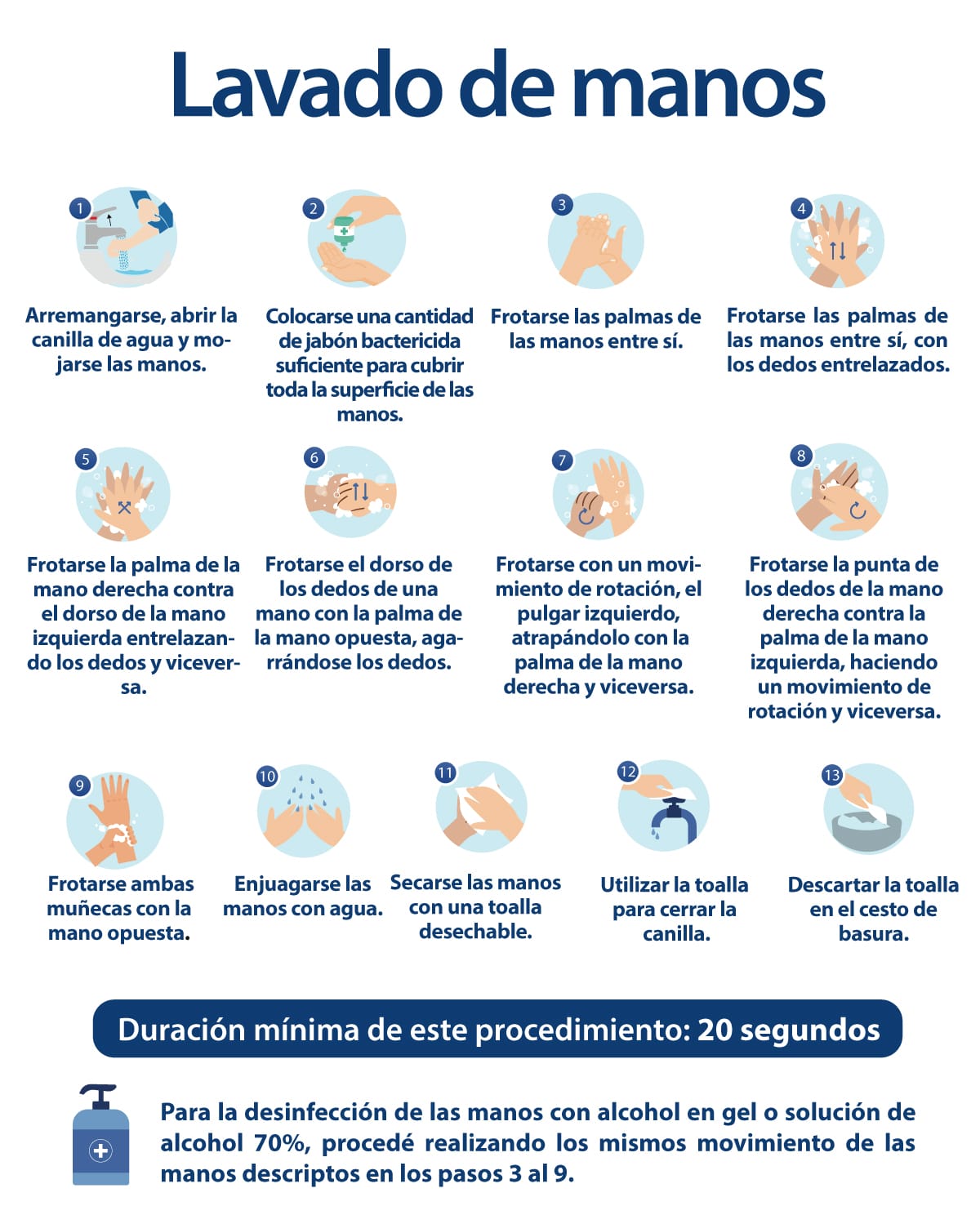 Lavado de manos

1
Arremangarse, abrir la canilla de agua y mojarse las manos.

2
Colocarse una cantidad de jabón bactericida suficiente para cubrir toda la superficie de las manos.

3
Frotarse las palmas de las manos entre sí.

4
Frotarse las palmas de las manos entre sí, con los dedos entrelazados.

5
Frotarse la palma de la mano derecha contra el dorso de la mano izquierda entrelazando los dedos y viceversa.

6
Frotarse el dorso de los dedos de una mano con la palma de la mano opuesta, agarrándose los dedos.

7
Frotarse con un movimiento de rotación, el pulgar izquierdo, atrapándolo con la palma de la mano derecha y viceversa.

8
Frotarse la punta de los dedos de la mano derecha contra la palma de la mano izquierda, haciendo un movimiento de rotación y viceversa.

9
Frotarse ambas muñecas con la mano opuesta.

10
Enjuagarse las manos con agua.

11
Secarse las manos con una toalla desechable.

12
Utilizar la toalla para cerrar la canilla.

13
Descartar la toalla en el cesto de basura.

Duración mínima de este procedimiento: 20 segundos

Para la desinfección de las manos con alcohol en gel o solución de alcohol 70%, procedé realizando los mismos movimiento de las manos descriptos en los pasos 3 al 9.